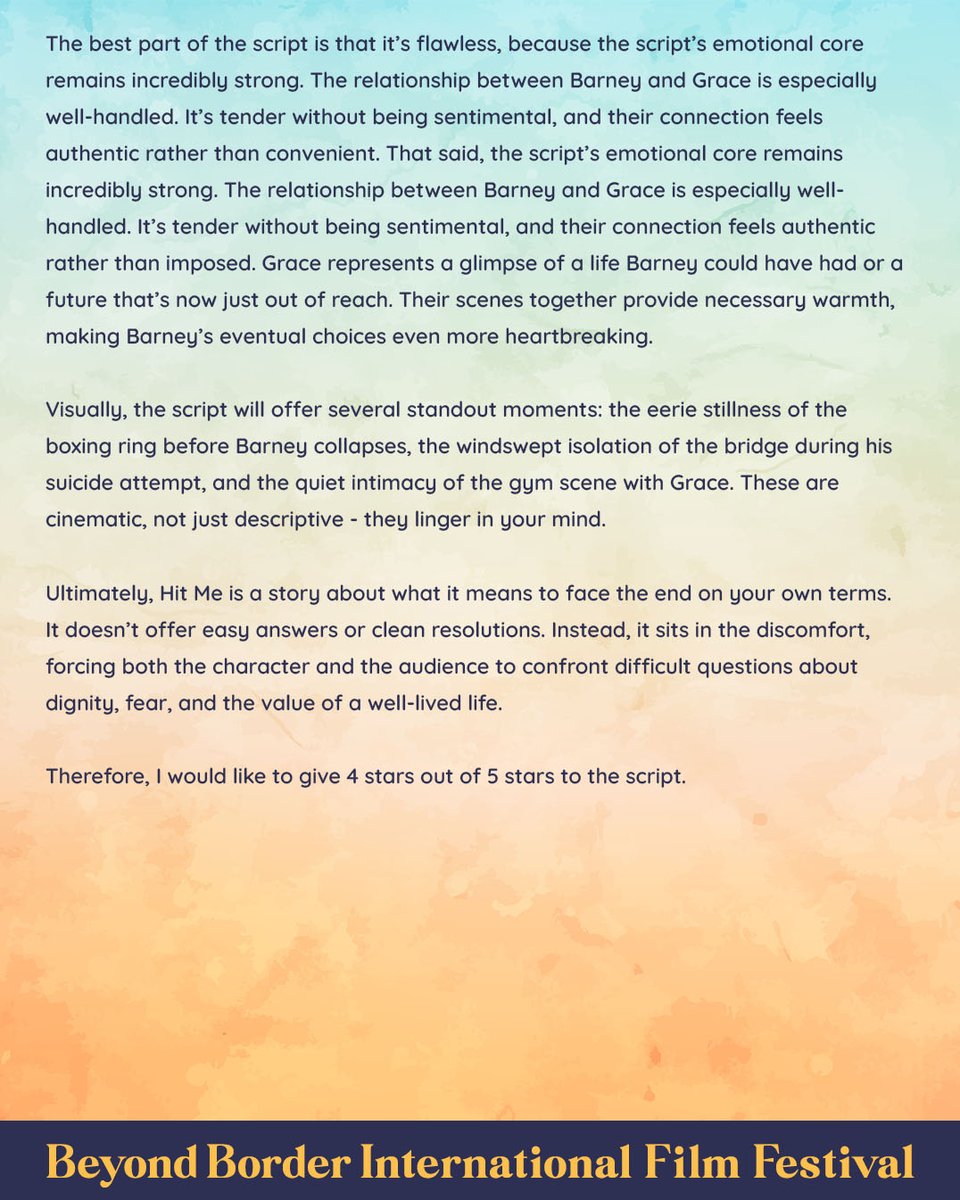 The best part of the script is that it's flawless, because the script's emotional core remains incredibly strong. The relationship between Barney and Grace is especially well-handled. It's tender without being sentimental, and their connection feels authentic rather than convenient. That said, the script's emotional core remains incredibly strong. The relationship between Barney and Grace is especially well-handled. It's tender without being sentimental, and their connection feels authentic rather than imposed. Grace represents a glimpse of a life Barney could have had or a future that's now just out of reach. Their scenes together provide necessary warmth, making Barney's eventual choices even more heartbreaking.

Visually, the script will offer several standout moments: the eerie stillness of the boxing ring before Barney collapses, the windswept isolation of the bridge during his suicide attempt, and the quiet intimacy of the gym scene with Grace. These are cinematic, not just descriptive - they linger in your mind.

Ultimately, Hit Me is a story about what it means to face the end on your own terms. It doesn't offer easy answers or clean resolutions. Instead, it sits in the discomfort, forcing both the character and the audience to confront difficult questions about dignity, fear, and the value of a well-lived life.

Therefore, I would like to give 4 stars out of 5 stars to the script.

Beyond Border International Film Festival